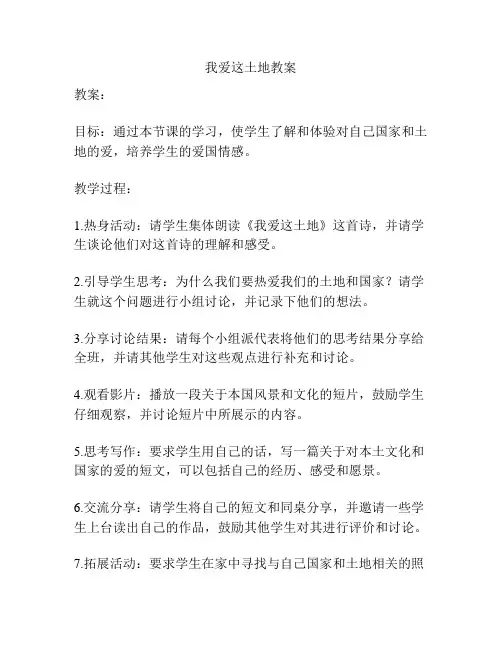 我爱这土地教案

教案：

目标：通过本节课的学习，使学生了解和体验对自己国家和土地的爱，培养学生的爱国情感。

教学过程：

1.热身活动：请学生集体朗读《我爱这土地》这首诗，并请学生谈论他们对这首诗的理解和感受。

2.引导学生思考：为什么我们要热爱我们的土地和国家？请学生就这个问题进行小组讨论，并记录下他们的想法。

3.分享讨论结果：请每个小组派代表将他们的思考结果分享给全班，并请其他学生对这些观点进行补充和讨论。

4.观看影片：播放一段关于本国风景和文化的短片，鼓励学生仔细观察，并讨论短片中所展示的内容。

5.思考写作：要求学生用自己的话，写一篇关于对本土文化和国家的爱的短文，可以包括自己的经历、感受和愿景。

6.交流分享：请学生将自己的短文和同桌分享，并邀请一些学生上台读出自己的作品，鼓励其他学生对其进行评价和讨论。

7.拓展活动：要求学生在家中寻找与自己国家和土地相关的照